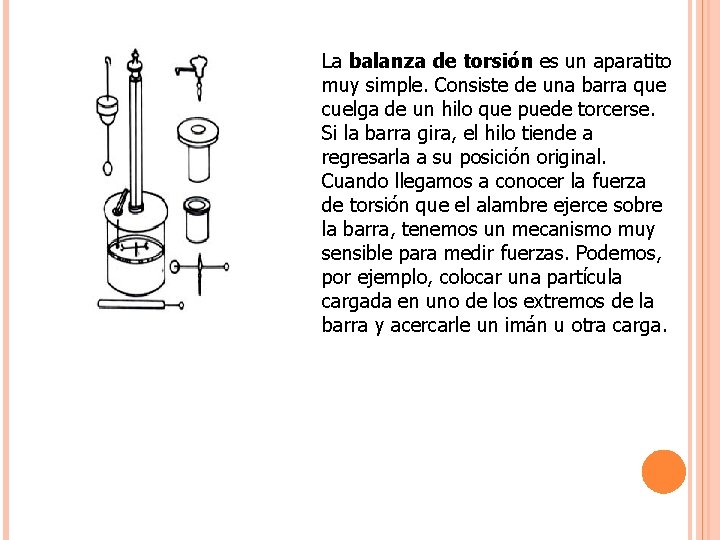 La balanza de torsión es un aparatito muy simple. Consiste de una barra que cuelga de un hilo que puede torcerse. Si la barra gira, el hilo tiende a regresarla a su posición original. Cuando llegamos a conocer la fuerza de torsión que el alambre ejerce sobre la barra, tenemos un mecanismo muy sensible para medir fuerzas. Podemos, por ejemplo, colocar una partícula cargada en uno de los extremos de la barra y acercarle un imán u otra carga.